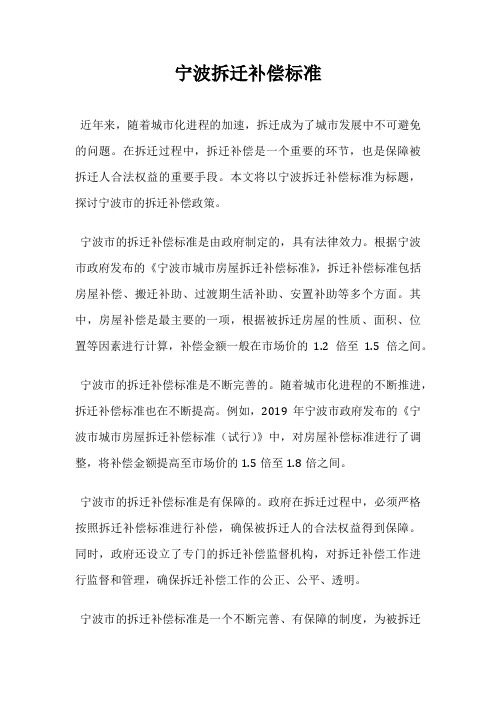 宁波拆迁补偿标准

近年来，随着城市化进程的加速，拆迁成为了城市发展中不可避免的问题。在拆迁过程中，拆迁补偿是一个重要的环节，也是保障被拆迁人合法权益的重要手段。本文将以宁波拆迁补偿标准为标题，探讨宁波市的拆迁补偿政策。

宁波市的拆迁补偿标准是由政府制定的，具有法律效力。根据宁波市政府发布的《宁波市城市房屋拆迁补偿标准》，拆迁补偿标准包括房屋补偿、搬迁补助、过渡期生活补助、安置补助等多个方面。其中，房屋补偿是最主要的一项，根据被拆迁房屋的性质、面积、位置等因素进行计算，补偿金额一般在市场价的 1.2 倍至 1.5 倍之间。

宁波市的拆迁补偿标准是不断完善的。随着城市化进程的不断推进，拆迁补偿标准也在不断提高。例如，2019 年宁波市政府发布的《宁波市城市房屋拆迁补偿标准（试行）》中，对房屋补偿标准进行了调整，将补偿金额提高至市场价的 1.5 倍至 1.8 倍之间。

宁波市的拆迁补偿标准是有保障的。政府在拆迁过程中，必须严格按照拆迁补偿标准进行补偿，确保被拆迁人的合法权益得到保障。同时，政府还设立了专门的拆迁补偿监督机构，对拆迁补偿工作进行监督和管理，确保拆迁补偿工作的公正、公平、透明。

宁波市的拆迁补偿标准是一个不断完善、有保障的制度，为被拆迁